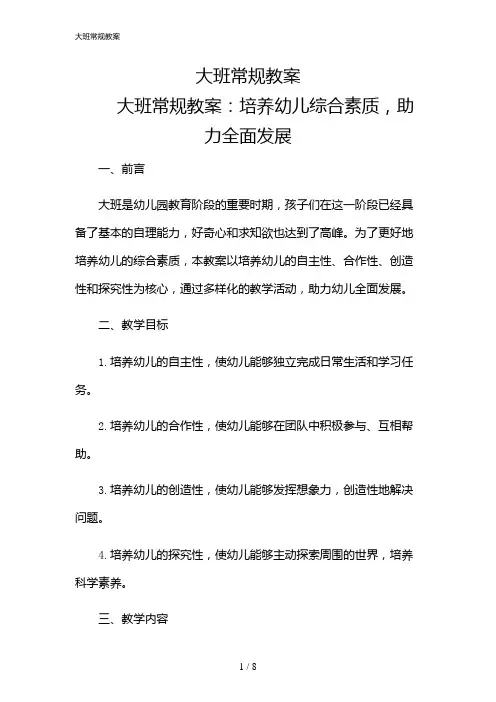 大班常规教案

大班常规教案

大班常规教案：培养幼儿综合素质，助力全面发展

一、前言

大班是幼儿园教育阶段的重要时期，孩子们在这一阶段已经具备了基本的自理能力，好奇心和求知欲也达到了高峰。为了更好地培养幼儿的综合素质，本教案以培养幼儿的自主性、合作性、创造性和探究性为核心，通过多样化的教学活动，助力幼儿全面发展。

二、教学目标

1. 培养幼儿的自主性，使幼儿能够独立完成日常生活和学习任务。

2. 培养幼儿的合作性，使幼儿能够在团队中积极参与、互相帮助。

3. 培养幼儿的创造性，使幼儿能够发挥想象力，创造性地解决问题。

4. 培养幼儿的探究性，使幼儿能够主动探索周围的世界，培养科学素养。

三、教学内容

1 / 8